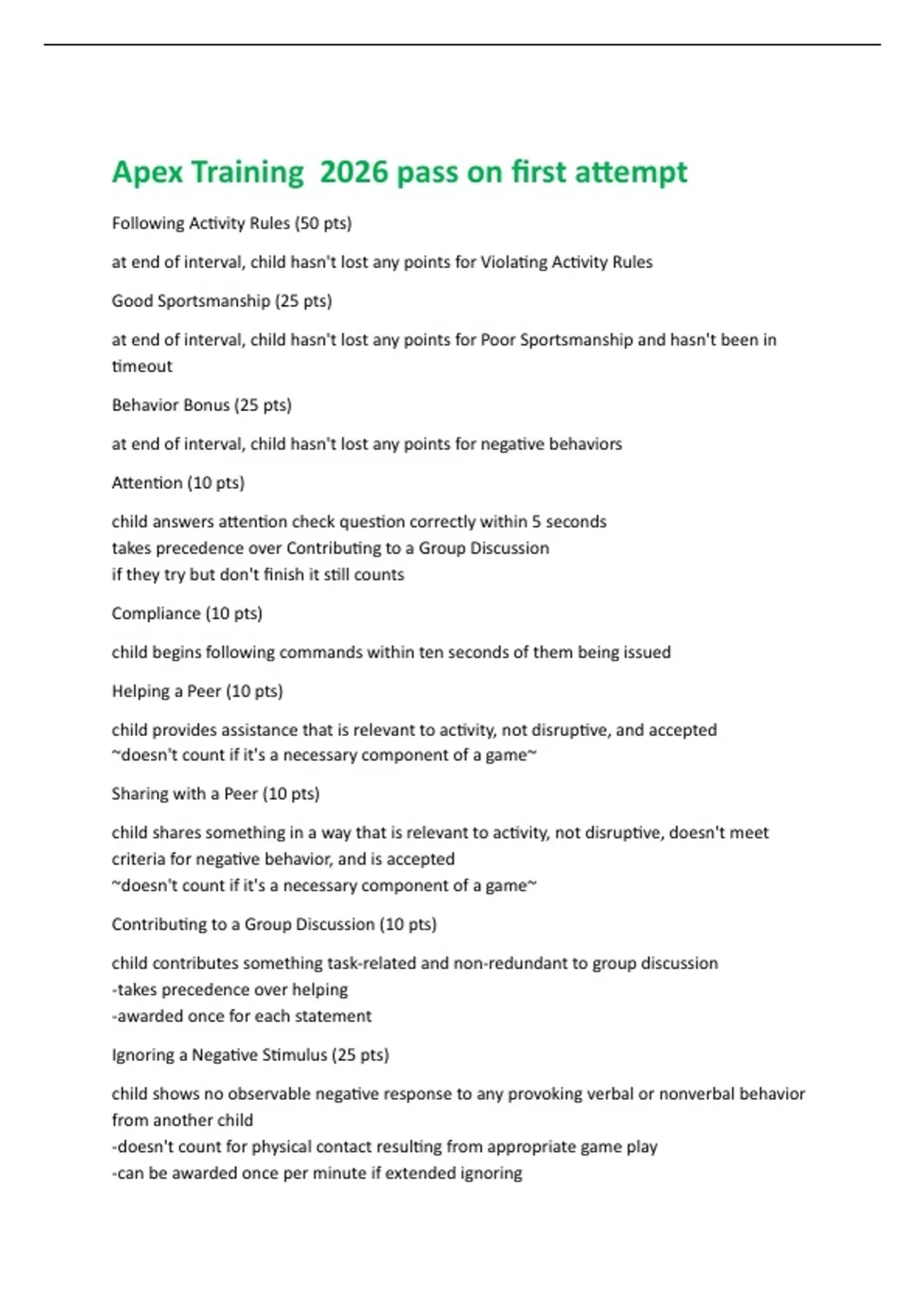 Apex Training 2026 pass on first attempt

Following Activity Rules (50 pts)

at end of interval, child hasn't lost any points for Violating Activity Rules

Good Sportsmanship (25 pts)

at end of interval, child hasn't lost any points for Poor Sportsmanship and hasn't been in timeout

Behavior Bonus (25 pts)

at end of interval, child hasn't lost any points for negative behaviors

Attention (10 pts)

child answers attention check question correctly within 5 seconds
takes precedence over Contributing to a Group Discussion
if they try but don't finish it still counts

Compliance (10 pts)

child begins following commands within ten seconds of them being issued

Helping a Peer (10 pts)

child provides assistance that is relevant to activity, not disruptive, and accepted
~doesn't count if it's a necessary component of a game~

Sharing with a Peer (10 pts)

child shares something in a way that is relevant to activity, not disruptive, doesn't meet criteria for negative behavior, and is accepted
~doesn't count if it's a necessary component of a game~

Contributing to a Group Discussion (10 pts)

child contributes something task-related and non-redundant to group discussion
-takes precedence over helping
-awarded once for each statement

Ignoring a Negative Stimulus (25 pts)

child shows no observable negative response to any provoking verbal or nonverbal behavior from another child
-doesn't count for physical contact resulting from appropriate game play
-can be awarded once per minute if extended ignoring